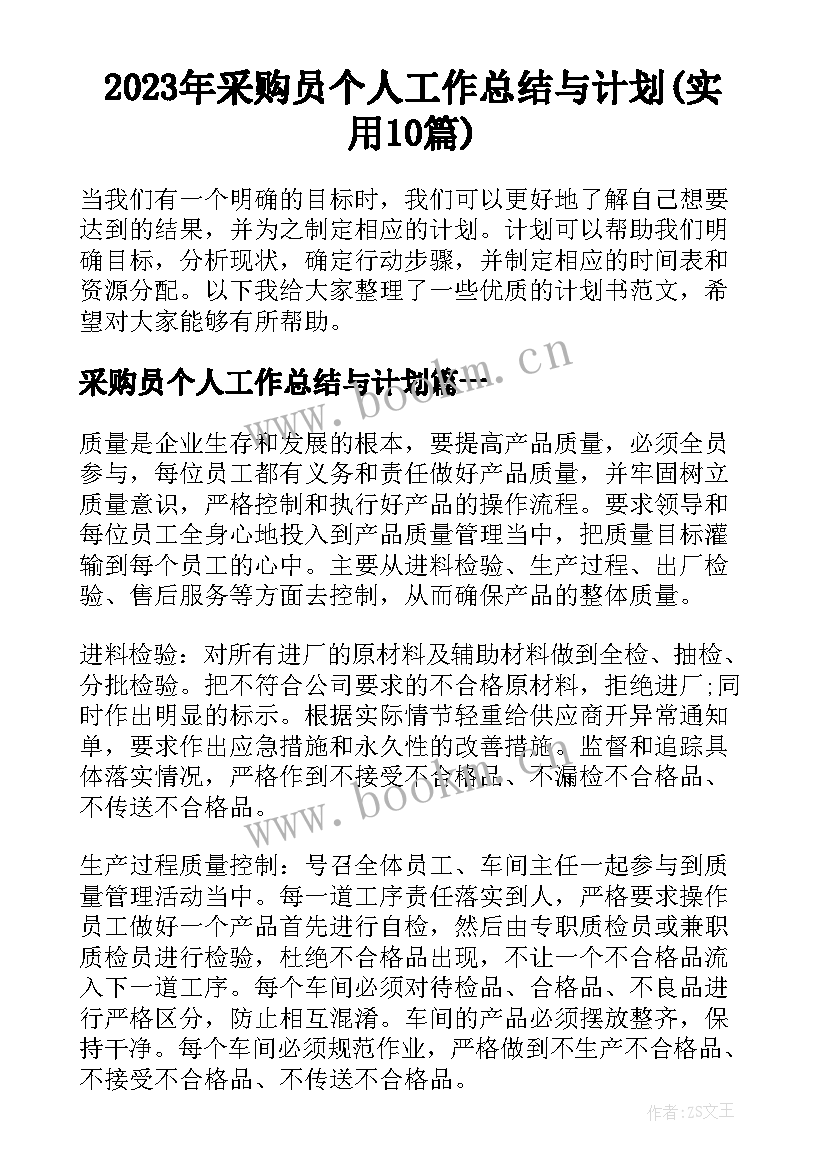 2023年采购员个人工作总结与计划(实用10篇)

当我们有一个明确的目标时，我们可以更好地了解自己想要达到的结果，并为之制定相应的计划。计划可以帮助我们明确目标，分析现状，确定行动步骤，并制定相应的时间表和资源分配。以下我给大家整理了一些优质的计划书范文，希望对大家能够有所帮助。

采购员个人工作总结与计划篇一

www.bookm.cn

质量是企业生存和发展的根本，要提高产品质量，必须全员参与，每位员工都有义务和责任做好产品质量，并牢固树立质量意识，严格控制和执行好产品的操作流程。要求领导和每位员工全身心地投入到产品质量管理当中，把质量目标灌输到每个员工的心中。主要从进料检验、生产过程、出厂检验、售后服务等方面去控制，从而确保产品的整体质量。

进料检验：对所有进厂的原材料及辅助材料做到全检、抽检、分批检验。把不符合公司要求的不合格原材料，拒绝进厂;同时作出明显的标示。根据实际情节轻重给供应商开异常通知单，要求作出应急措施和永久性的改善措施。监督和追踪具体落实情况，严格作到不接受不合格品、不漏检不合格品、不传送不合格品。

www.bookm.cn

生产过程质量控制：号召全体员工、车间主任一起参与到质量管理活动当中。每一道工序责任落实到人，严格要求操作员工做好一个产品首先进行自检，然后由专职质检员或兼职质检员进行检验，杜绝不合格品出现，不让一个不合格品流入下一道工序。每个车间必须对待检品、合格品、不良品进行严格区分，防止相互混淆。车间的产品必须摆放整齐，保持干净。每个车间必须规范作业，严格做到不生产不合格品、不接受不合格品、不传送不合格品。

作者：ZS文王